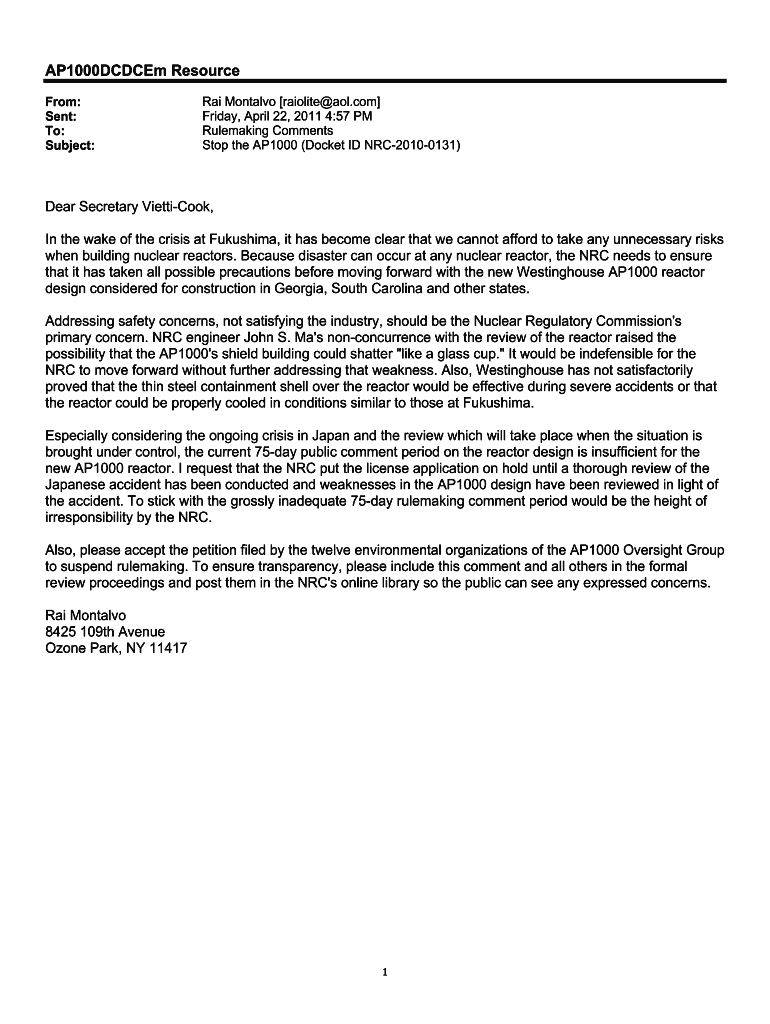 AP1000DCDCEm Resource

From: Rai Montalvo [raiolite@aol.com]
Sent: Friday, April 22, 2011 4:57 PM
To: Rulemaking Comments
Subject: Stop the AP1000 (Docket ID NRC-2010-0131)

Dear Secretary Vietti-Cook,

In the wake of the crisis at Fukushima, it has become clear that we cannot afford to take any unnecessary risks when building nuclear reactors. Because disaster can occur at any nuclear reactor, the NRC needs to ensure that it has taken all possible precautions before moving forward with the new Westinghouse AP1000 reactor design considered for construction in Georgia, South Carolina and other states.

Addressing safety concerns, not satisfying the industry, should be the Nuclear Regulatory Commission's primary concern. NRC engineer John S. Ma's non-concurrence with the review of the reactor raised the possibility that the AP1000's shield building could shatter "like a glass cup." It would be indefensible for the NRC to move forward without further addressing that weakness. Also, Westinghouse has not satisfactorily proved that the thin steel containment shell over the reactor would be effective during severe accidents or that the reactor could be properly cooled in conditions similar to those at Fukushima.

Especially considering the ongoing crisis in Japan and the review which will take place when the situation is brought under control, the current 75-day public comment period on the reactor design is insufficient for the new AP1000 reactor. I request that the NRC put the license application on hold until a thorough review of the Japanese accident has been conducted and weaknesses in the AP1000 design have been reviewed in light of the accident. To stick with the grossly inadequate 75-day rulemaking comment period would be the height of irresponsibility by the NRC.

Also, please accept the petition filed by the twelve environmental organizations of the AP1000 Oversight Group to suspend rulemaking. To ensure transparency, please include this comment and all others in the formal review proceedings and post them in the NRC's online library so the public can see any expressed concerns.

Rai Montalvo
8425 109th Avenue
Ozone Park, NY 11417

1